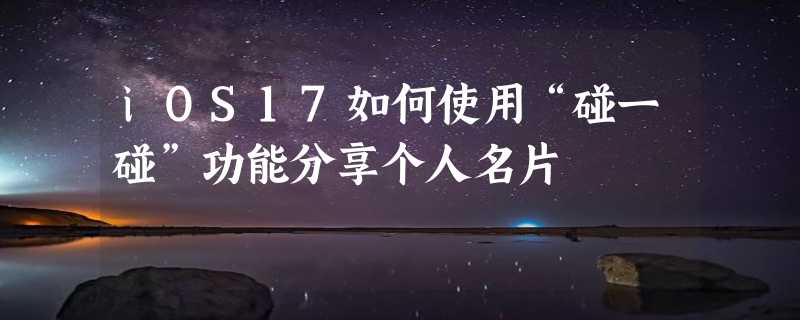 ｉＯＳ１７如何使用“碰一碰”功能分享个人名片